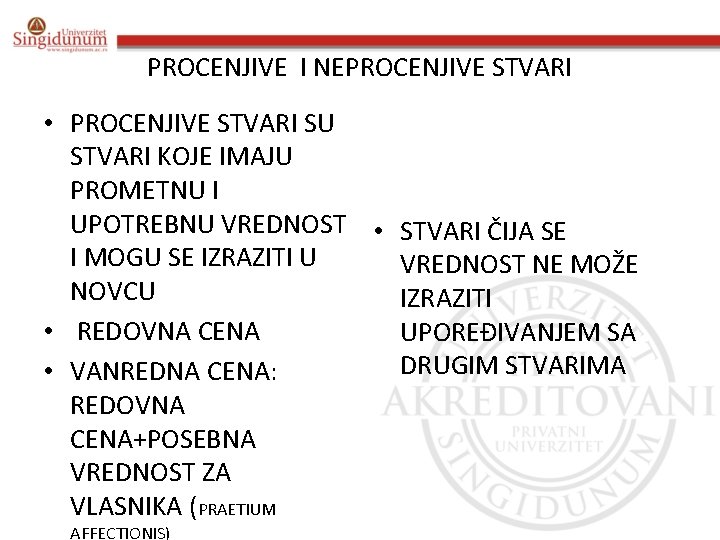 Univerzitet Singidunum
www.singidunum.ac.rs

PROCENJIVE I NEPROCENJIVE STVARI

• PROCENJIVE STVARI SU STVARI KOJE IMAJU PROMETNU I UPOTREBNU VREDNOST I MOGU SE IZRAZITI U NOVCU
• REDOVNA CENA
• VANREDNA CENA: REDOVNA CENA+POSEBNA VREDNOST ZA VLASNIKA (PRAETIUM AFFECTIONIS)

• STVARI ČIJA SE VREDNOST NE MOŽE IZRAZITI UPOREĐIVANJEM SA DRUGIM STVARIMA

UNIVERZITET PRVI AKREDITOVANI PRIVATNI UNIVERZITET SINGIDUNUM